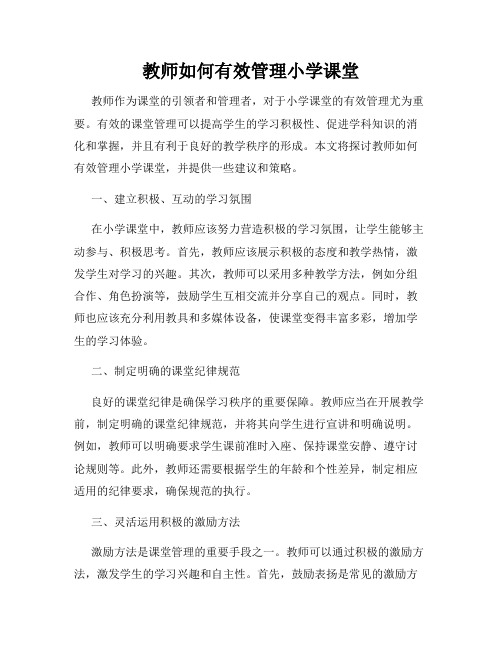 教师如何有效管理小学课堂

教师作为课堂的引领者和管理者，对于小学课堂的有效管理尤为重要。有效的课堂管理可以提高学生的学习积极性、促进学科知识的消化和掌握，并且有利于良好的教学秩序的形成。本文将探讨教师如何有效管理小学课堂，并提供一些建议和策略。

一、建立积极、互动的学习氛围

在小学课堂中，教师应该努力营造积极的学习氛围，让学生能够主动参与、积极思考。首先，教师应该展示积极的态度和教学热情，激发学生对学习的兴趣。其次，教师可以采用多种教学方法，例如分组合作、角色扮演等，鼓励学生互相交流并分享自己的观点。同时，教师也应该充分利用教具和多媒体设备，使课堂变得丰富多彩，增加学生的学习体验。

二、制定明确的课堂纪律规范

良好的课堂纪律是确保学习秩序的重要保障。教师应当在开展教学前，制定明确的课堂纪律规范，并将其向学生进行宣讲和明确说明。例如，教师可以明确要求学生课前准时入座、保持课堂安静、遵守讨论规则等。此外，教师还需要根据学生的年龄和个性差异，制定相应适用的纪律要求，确保规范的执行。

三、灵活运用积极的激励方法

激励方法是课堂管理的重要手段之一。教师可以通过积极的激励方法，激发学生的学习兴趣和自主性。首先，鼓励表扬是常见的激励方